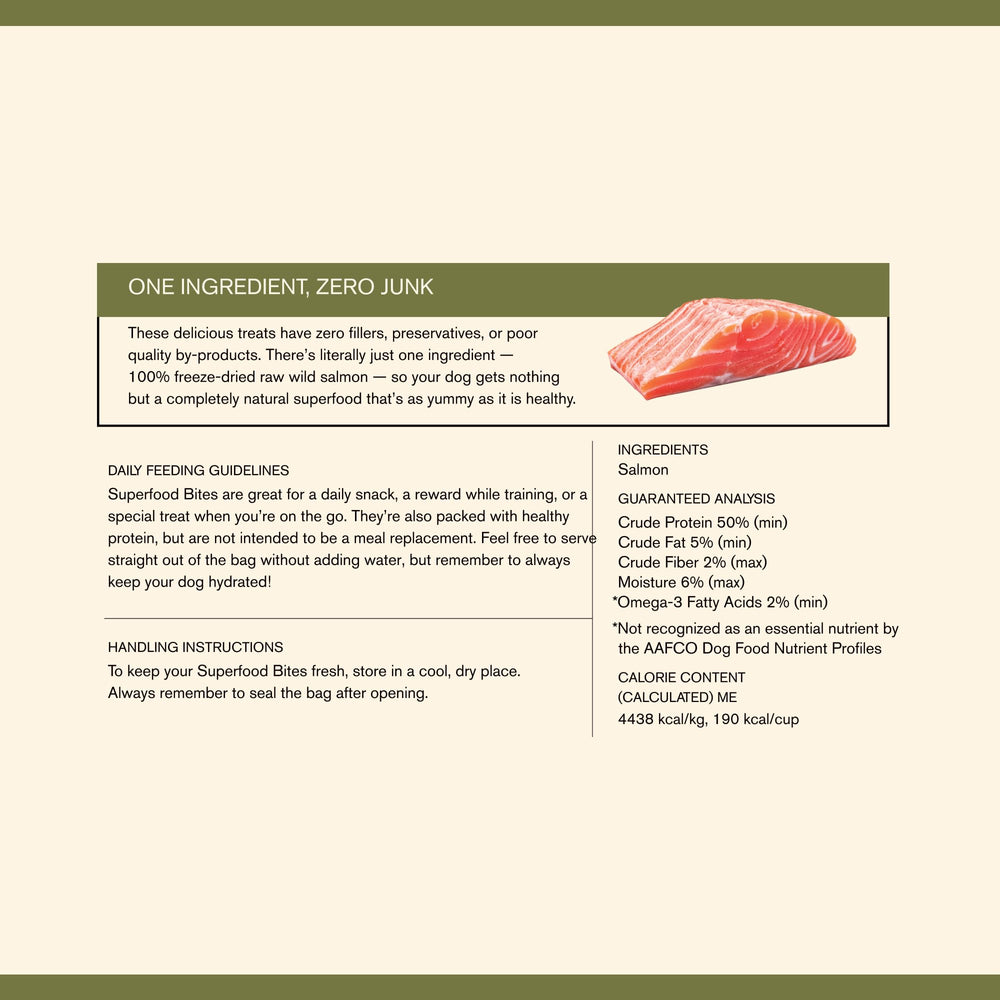 ONE INGREDIENT, ZERO JUNK

These delicious treats have zero fillers, preservatives, or poor quality by-products. There's literally just one ingredient — 100% freeze-dried raw wild salmon — so your dog gets nothing but a completely natural superfood that's as yummy as it is healthy.

DAILY FEEDING GUIDELINES
Superfood Bites are great for a daily snack, a reward while training, or a special treat when you're on the go. They're also packed with healthy protein, but are not intended to be a meal replacement. Feel free to serve straight out of the bag without adding water, but remember to always keep your dog hydrated!

HANDLING INSTRUCTIONS
To keep your Superfood Bites fresh, store in a cool, dry place. Always remember to seal the bag after opening.

INGREDIENTS
Salmon

GUARANTEED ANALYSIS
Crude Protein 50% (min)
Crude Fat 5% (min)
Crude Fiber 2% (max)
Moisture 6% (max)
*Omega-3 Fatty Acids 2% (min)

*Not recognized as an essential nutrient by the AAFCO Dog Food Nutrient Profiles

CALORIE CONTENT
(CALCULATED) ME
4438 kcal/kg, 190 kcal/cup